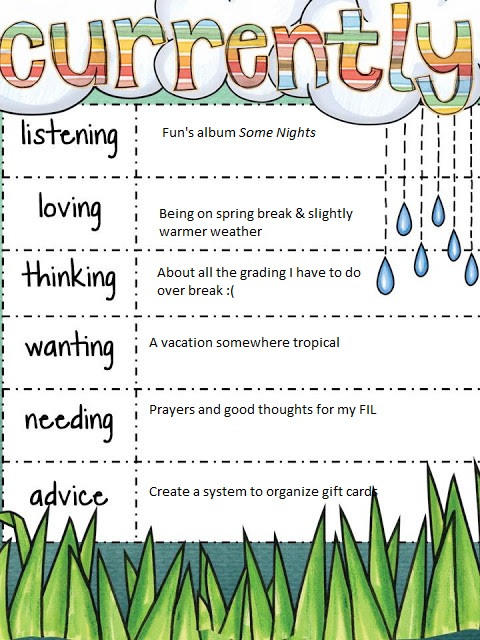 currently

listening
Fun's album Some Nights

loving
Being on spring break & slightly warmer weather

thinking
About all the grading I have to do over break :(

wanting
A vacation somewhere tropical

needing
Prayers and good thoughts for my FIL

advice
Create a system to organize gift cards